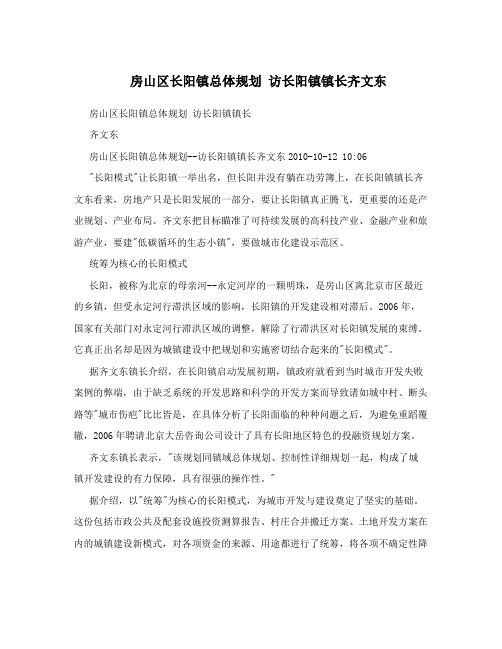 房山区长阳镇总体规划 访长阳镇镇长齐文东

房山区长阳镇总体规划 访长阳镇镇长

齐文东

房山区长阳镇总体规划--访长阳镇镇长齐文东 2010-10-12 10:06

"长阳模式"让长阳镇一举出名，但长阳并没有躺在功劳簿上，在长阳镇镇长齐文东看来，房地产只是长阳发展的一部分，要让长阳镇真正腾飞，更重要的还是产业规划、产业布局。齐文东把目标瞄准了可持续发展的高科技产业、金融产业和旅游产业，要建"低碳循环的生态小镇"，要做城市化建设示范区。

统筹为核心的长阳模式

长阳，被称为北京的母亲河--永定河岸的一颗明珠，是房山区离北京市区最近的乡镇，但受永定河行滞洪区域的影响，长阳镇的开发建设相对滞后。2006年，国家有关部门对永定河行滞洪区域的调整，解除了行滞洪区对长阳镇发展的束缚。它真正出名却是因为城镇建设中把规划和实施密切结合起来的"长阳模式"。

据齐文东镇长介绍，在长阳镇启动发展初期，镇政府就看到当时城市开发失败案例的弊端，由于缺乏系统的开发思路和科学的开发方案而导致诸如城中村、断头路等"城市伤疤"比比皆是，在具体分析了长阳面临的种种问题之后，为避免重蹈覆辙，2006年聘请北京大岳咨询公司设计了具有长阳地区特色的投融资规划方案。

齐文东镇长表示，"该规划同镇域总体规划、控制性详细规划一起，构成了城镇开发建设的有力保障，具有很强的操作性。"

据介绍，以"统筹"为核心的长阳模式，为城市开发与建设奠定了坚实的基础。这份包括市政公共及配套设施投资测算报告、村庄合并搬迁方案、土地开发方案在内的城镇建设新模式，对各项资金的来源、用途都进行了统筹，将各项不确定性降